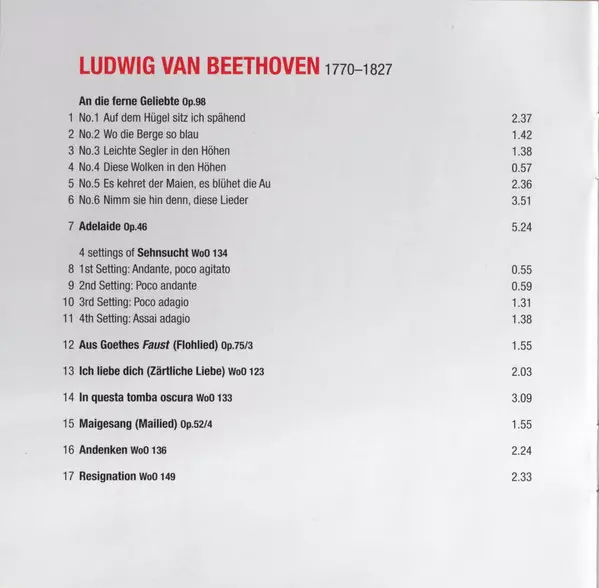 LUDWIG VAN BEETHOVEN 1770–1827

An die ferne Geliebte Op.98
1 No.1 Auf dem Hügel sitz ich spähend 2.37
2 No.2 Wo die Berge so blau 1.42
3 No.3 Leichte Segler in den Höhen 1.38
4 No.4 Diese Wolken in den Höhen 0.57
5 No.5 Es kehret der Maien, es blühet die Au 2.36
6 No.6 Nimm sie hin denn, diese Lieder 3.51

7 Adelaide Op.46 5.24

4 settings of Sehnsucht WoO 134
8 1st Setting: Andante, poco agitato 0.55
9 2nd Setting: Poco andante 0.59
10 3rd Setting: Poco adagio 1.31
11 4th Setting: Assai adagio 1.38

12 Aus Goethes Faust (Flohlied) Op.75/3 1.55

13 Ich liebe dich (Zärtliche Liebe) WoO 123 2.03

14 In questa tomba oscura WoO 133 3.09

15 Maigesang (Mailied) Op.52/4 1.55

16 Andenken WoO 136 2.24

17 Resignation WoO 149 2.33